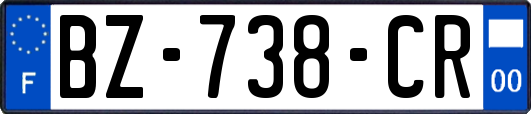 F

BZ-738-CR

00